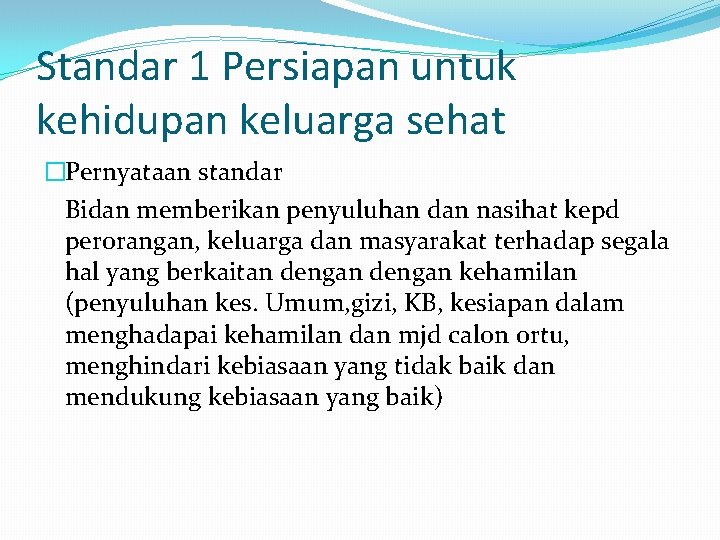 Standar 1 Persiapan untuk kehidupan keluarga sehat

Pernyataan standar

Bidan memberikan penyuluhan dan nasihat kepd perorangan, keluarga dan masyarakat terhadap segala hal yang berkaitan dengan dengan kehamilan (penyuluhan kes. Umum,gizi, KB, kesiapan dalam menghadapai kehamilan dan mjd calon ortu, menghindari kebiasaan yang tidak baik dan mendukung kebiasaan yang baik)